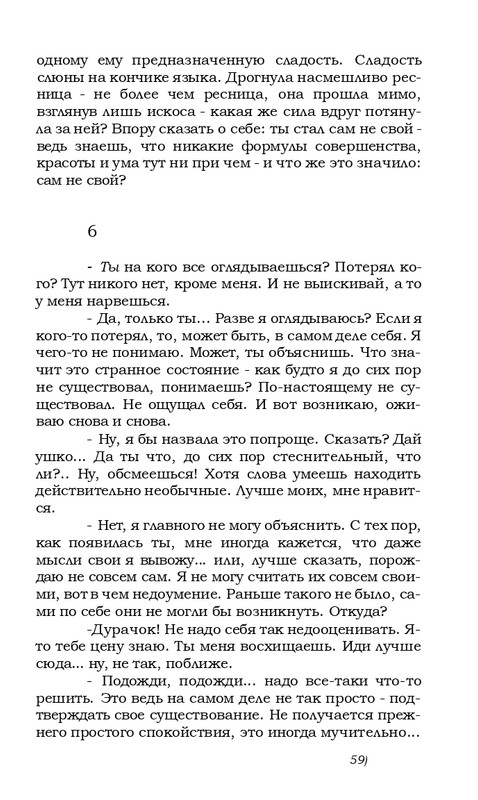 одному ему предназначенную сладость. Сладость слюны на кончике языка. Дрогнула насмешливо ресница - не более чем ресница, она прошла мимо, взглянув лишь искоса - какая же сила вдруг потянула за ней? Впору сказать о себе: ты стал сам не свой - ведь знаешь, что никакие формулы совершенства, красоты и ума тут ни при чем - и что же это значило: сам не свой?

6

- Ты на кого все оглядываешься? Потерял кого? Тут никого нет, кроме меня. И не выискивай, а то у меня нарвешься.

- Да, только ты... Разве я оглядываюсь? Если я кого-то потерял, то, может быть, в самом деле себя. Я чего-то не понимаю. Может, ты объяснишь. Что значит это странное состояние - как будто я до сих пор не существовал, понимаешь? По-настоящему не существовал. Не ощущал себя. И вот возникаю, оживаю снова и снова.

- Ну, я бы назвала это попроще. Сказать? Дай ушко... Да ты что, до сих пор стеснительный, что ли?.. Ну, обсмеешься! Хотя слова умеешь находить действительно необычные. Лучше моих, мне нравится.

- Нет, я главного не могу объяснить. С тех пор, как появилась ты, мне иногда кажется, что даже мысли свои я вывожу... или, лучше сказать, порождаю не совсем сам. Я не могу считать их совсем своими, вот в чем недоумение. Раньше такого не было, сами по себе они не могли бы возникнуть. Откуда?

-Дурачок! Не надо себя так недооценивать. Я-то тебе цену знаю. Ты меня восхищаешь. Иди лучше сюда... ну, не так, поближе.

- Подожди, подожди... надо все-таки что-то решить. Это ведь на самом деле не так просто - подтверждать свое существование. Не получается прежнего простого спокойствия, это иногда мучительно...

59)